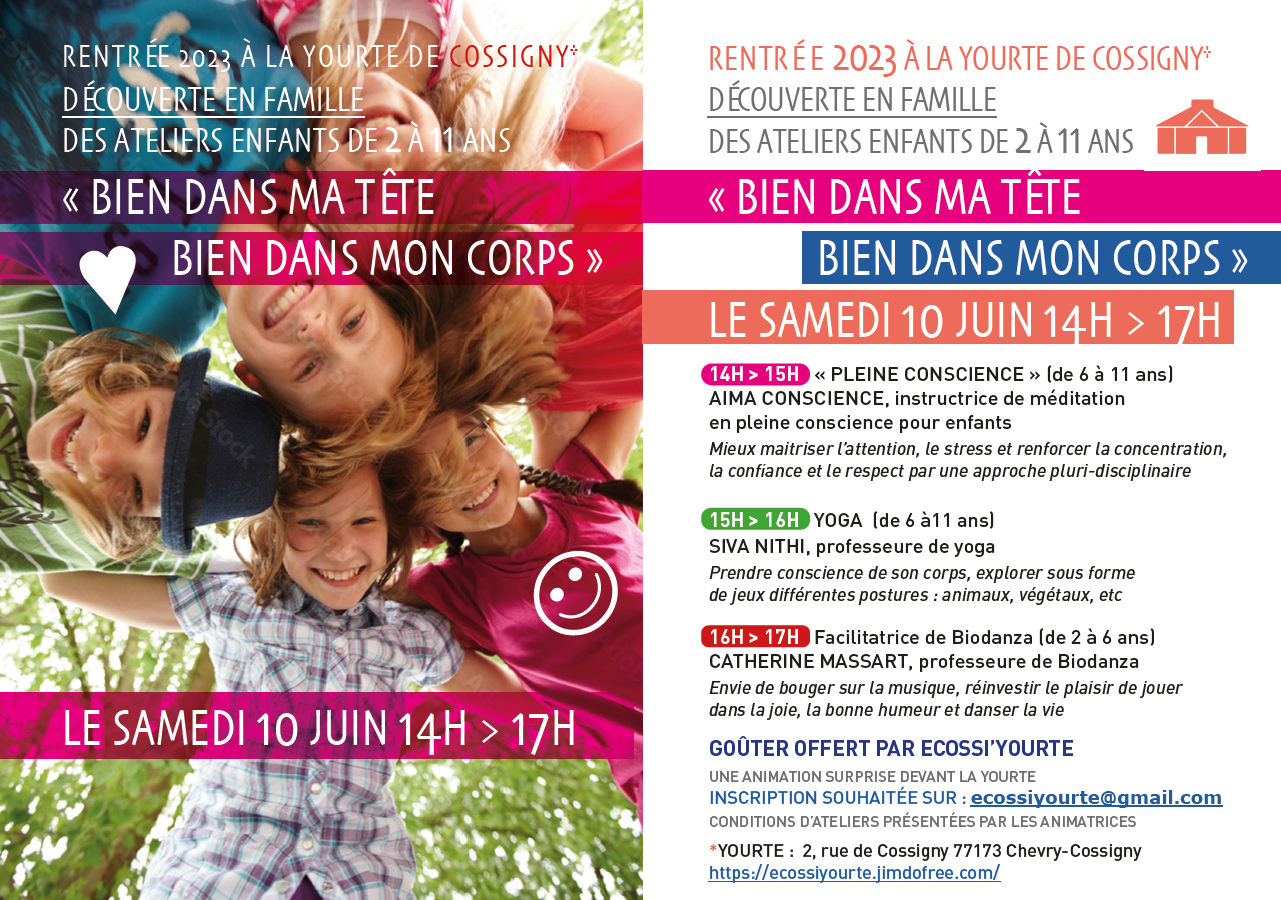 RENTRÉE 2023 À LA YOURTE DE COSSIGNY*
DÉCOUVERTE EN FAMILLE
DES ATELIERS ENFANTS DE 2 À 11 ANS

« BIEN DANS MA TÊTE
BIEN DANS MON CORPS »

LE SAMEDI 10 JUIN 14H > 17H

RENTRÉE 2023 À LA YOURTE DE COSSIGNY*
DÉCOUVERTE EN FAMILLE
DES ATELIERS ENFANTS DE 2 À 11 ANS

« BIEN DANS MA TÊTE
BIEN DANS MON CORPS »

LE SAMEDI 10 JUIN 14H > 17H

14H > 15H « PLEINE CONSCIENCE » (de 6 à 11 ans)
AIMA CONSCIENCE, instructrice de méditation en pleine conscience pour enfants
Mieux maitriser l'attention, le stress et renforcer la concentration, la confiance et le respect par une approche pluri-disciplinaire

15H > 16H YOGA (de 6 à11 ans)
SIVA NITHI, professeure de yoga
Prendre conscience de son corps, explorer sous forme de jeux différentes postures : animaux, végétaux, etc

16H > 17H Facilitatrice de Biodanza (de 2 à 6 ans)
CATHERINE MASSART, professeure de Biodanza
Envie de bouger sur la musique, réinvestir le plaisir de jouer dans la joie, la bonne humeur et danser la vie

GOÛTER OFFERT PAR ECOSSI'YOURTE
UNE ANIMATION SURPRISE DEVANT LA YOURTE
INSCRIPTION SOUHAITÉE SUR : ecossiyourte@gmail.com
CONDITIONS D'ATELIERS PRÉSENTÉES PAR LES ANIMATRICES
*YOURTE : 2, rue de Cossigny 77173 Chevry-Cossigny
https://ecossiyourte.jimdofree.com/